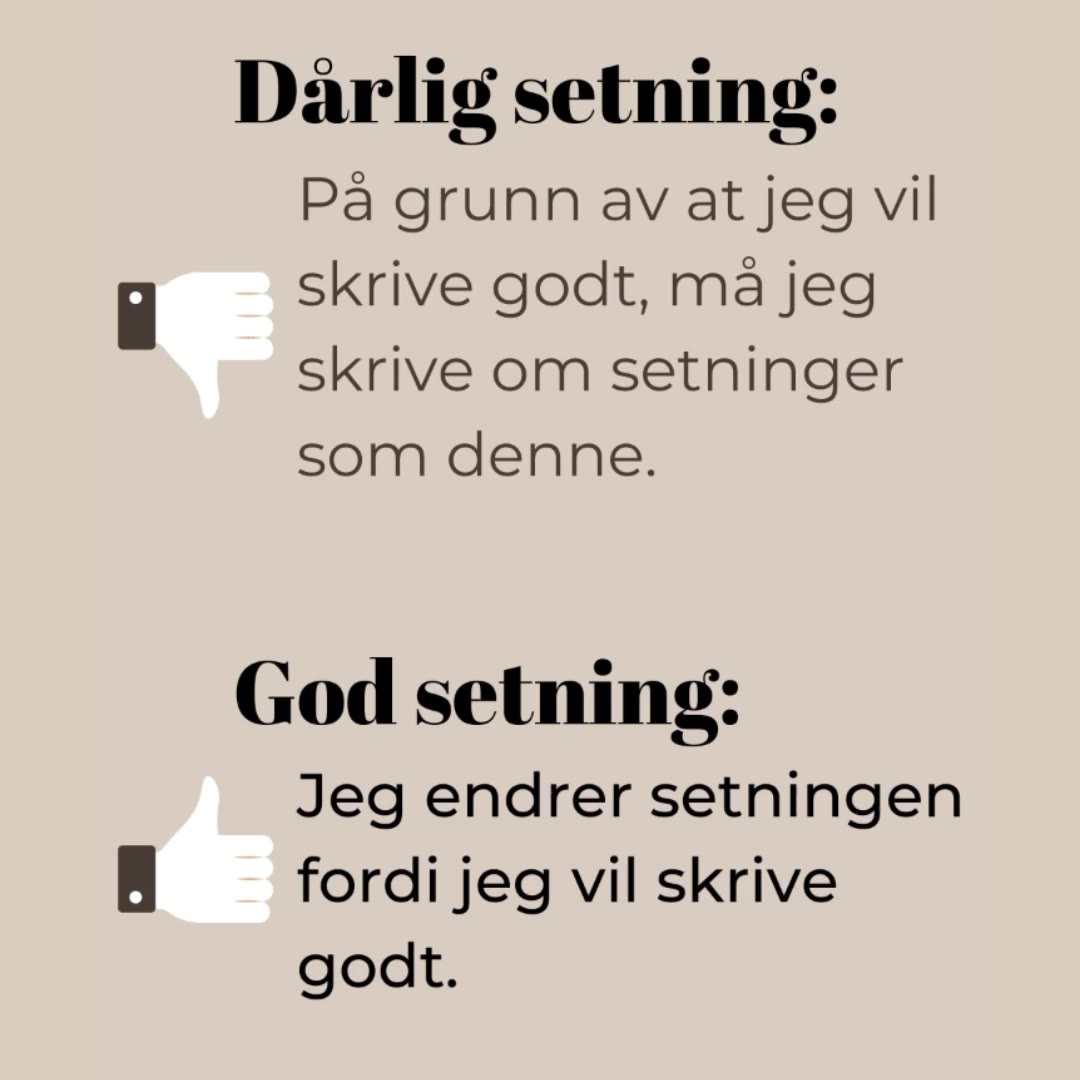 Dårlig setning:

På grunn av at jeg vil skrive godt, må jeg skrive om setninger som denne.

God setning:

Jeg endrer setningen fordi jeg vil skrive godt.